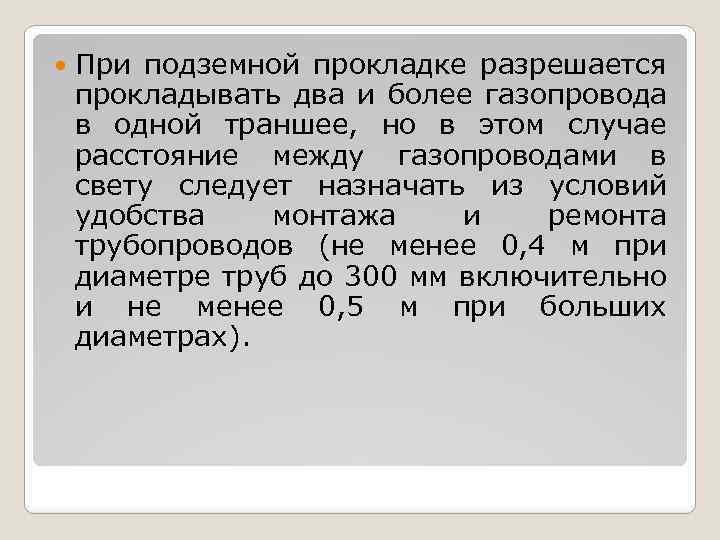 При подземной прокладке разрешается прокладывать два и более газопровода в одной траншее, но в этом случае расстояние между газопроводами в свету следует назначать из условий удобства монтажа и ремонта трубопроводов (не менее 0,4 м при диаметре труб до 300 мм включительно и не менее 0,5 м при больших диаметрах).